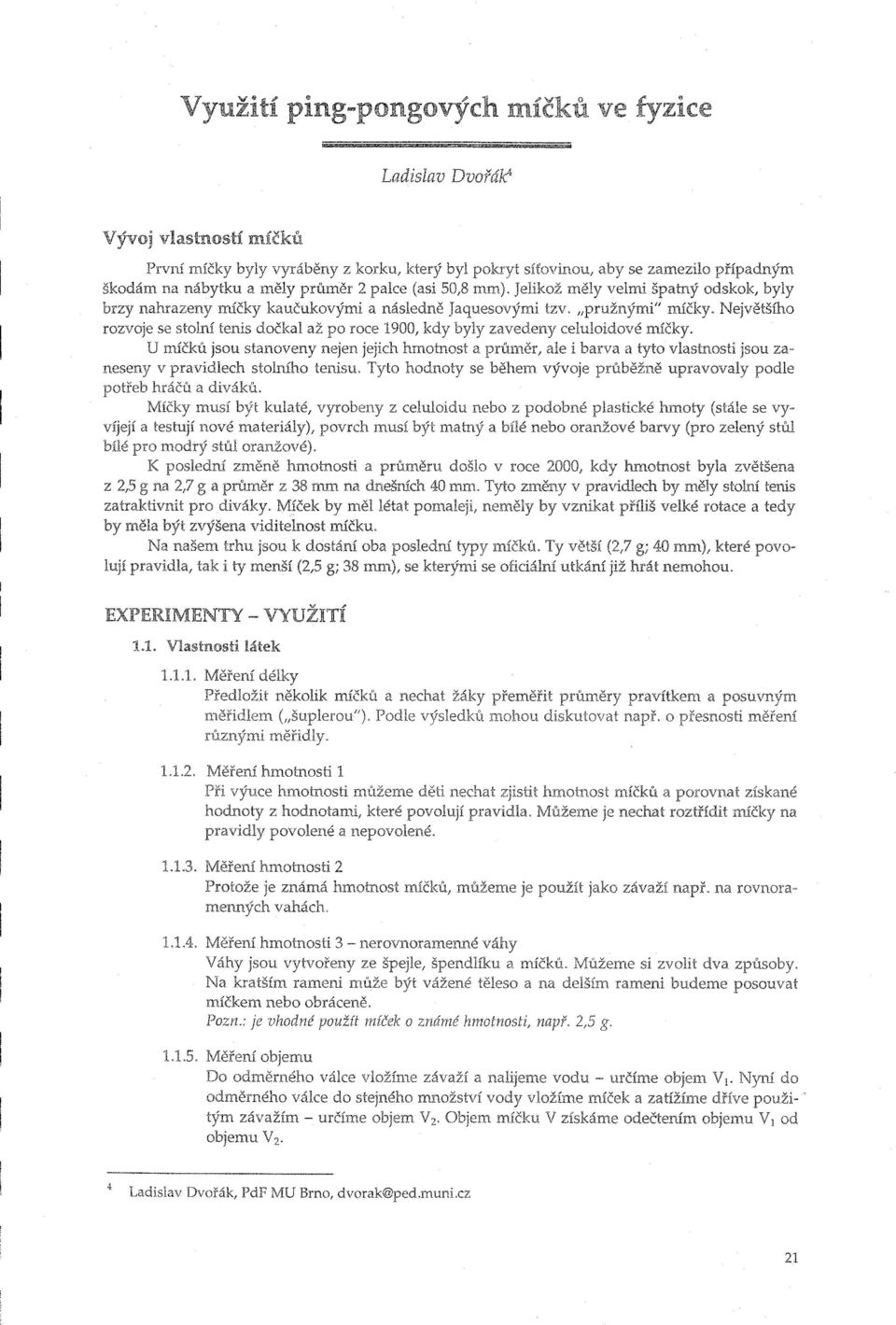 Využití ping-pongových míčků ve fyzice

Ladislav Dvořák$^4$

Vývoj vlastností míčků

První míčky byly vyráběny z korku, který byl pokryt síťovinou, aby se zamezilo případným škodám na nábytku a měly průměr 2 palce (asi 50,8 mm). Jelikož měly velmi špatný odskok, byly brzy nahrazeny míčky kaučukovými a následně Jaquesovými tzv. „pružnými" míčky. Největšího rozvoje se stolní tenis dočkal až po roce 1900, kdy byly zavedeny celuloidové míčky.

U míčků jsou stanoveny nejen jejich hmotnost a průměr, ale i barva a tyto vlastnosti jsou zaneseny v pravidlech stolního tenisu. Tyto hodnoty se během vývoje průběžně upravovaly podle potřeb hráčů a diváků.

Míčky musí být kulaté, vyrobeny z celuloidu nebo z podobné plastické hmoty (stále se vyvíjejí a testují nové materiály), povrch musí být matný a bílé nebo oranžové barvy (pro zelený stůl bílé pro modrý stůl oranžové).

K poslední změně hmotnosti a průměru došlo v roce 2000, kdy hmotnost byla zvětšena z 2,5 g na 2,7 g a průměr z 38 mm na dnešních 40 mm. Tyto změny v pravidlech by měly stolní tenis zatraktivnit pro diváky. Míček by měl létat pomaleji, neměly by vznikat příliš velké rotace a tedy by měla být zvýšena viditelnost míčku.

Na našem trhu jsou k dostání oba poslední typy míčků. Ty větší (2,7 g; 40 mm), které povolují pravidla, tak i ty menší (2,5 g; 38 mm), se kterými se oficiální utkání již hrát nemohou.

EXPERIMENTY – VYUŽITÍ

1.1. Vlastnosti látek

1.1.1. Měření délky
Předložit několik míčků a nechat žáky přeměřit průměry pravítkem a posuvným měřidlem („šuplerou"). Podle výsledků mohou diskutovat např. o přesnosti měření různými měřidly.

1.1.2. Měření hmotnosti 1
Při výuce hmotnosti můžeme děti nechat zjistit hmotnost míčků a porovnat získané hodnoty z hodnotami, které povolují pravidla. Můžeme je nechat roztřídit míčky na pravidly povolené a nepovolené.

1.1.3. Měření hmotnosti 2
Protože je známá hmotnost míčků, můžeme je použít jako závaží např. na rovnoramenných vahách.

1.1.4. Měření hmotnosti 3 – nerovnoramenné váhy
Váhy jsou vytvořeny ze špejle, špendlíku a míčků. Můžeme si zvolit dva způsoby. Na kratším rameni může být vážené těleso a na delším rameni budeme posouvat míčkem nebo obráceně.
Pozn.: je vhodné použít míček o známé hmotnosti, např. 2,5 g.

1.1.5. Měření objemu
Do odměrného válce vložíme závaží a nalijeme vodu – určíme objem $V_1$. Nyní do odměrného válce do stejného množství vody vložíme míček a zatížíme dříve použitým závažím – určíme objem $V_2$. Objem míčku V získáme odečtením objemu $V_1$ od objemu $V_2$.

$^4$ Ladislav Dvořák, PdF MU Brno, dvorak@ped.muni.cz

21